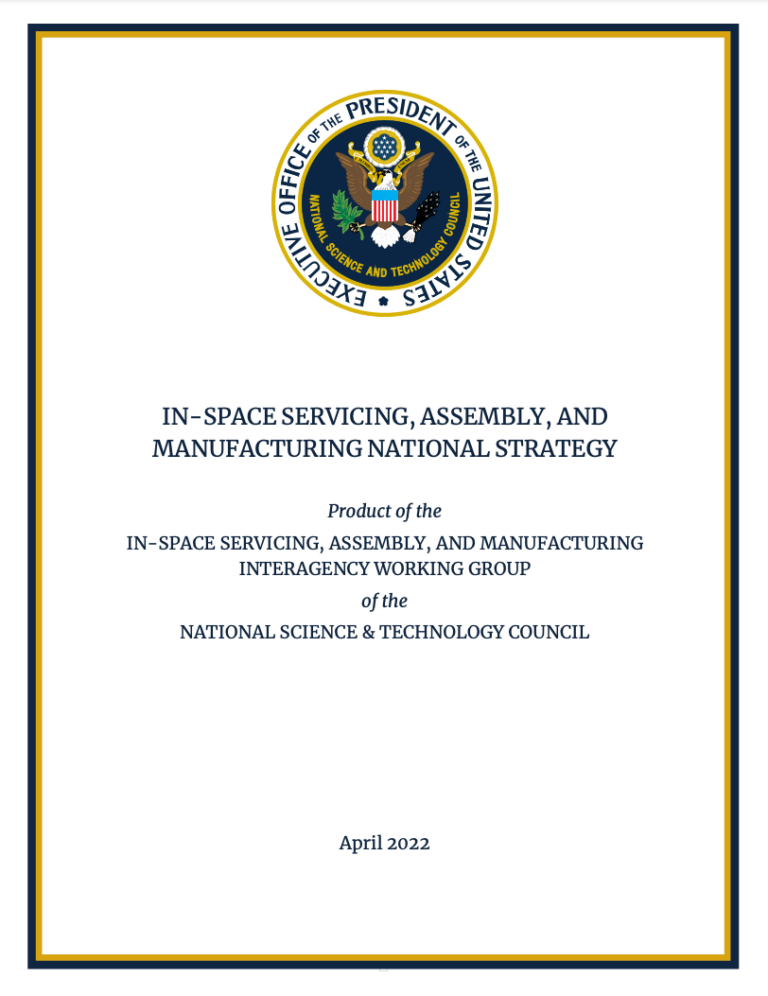 EXECUTIVE OFFICE OF THE PRESIDENT OF THE UNITED STATES
NATIONAL SCIENCE AND TECHNOLOGY COUNCIL

IN-SPACE SERVICING, ASSEMBLY, AND MANUFACTURING NATIONAL STRATEGY

Product of the
IN-SPACE SERVICING, ASSEMBLY, AND MANUFACTURING INTERAGENCY WORKING GROUP
of the
NATIONAL SCIENCE & TECHNOLOGY COUNCIL

April 2022